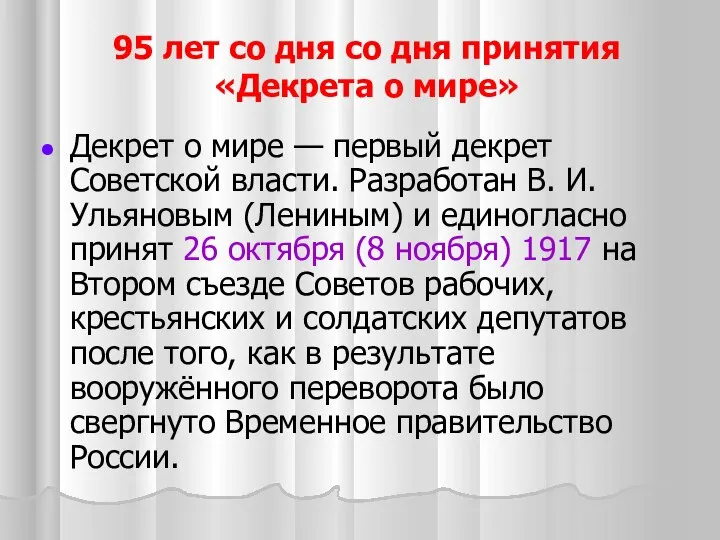 95 лет со дня со дня принятия «Декрета о мире»

Декрет о мире — первый декрет Советской власти. Разработан В. И. Ульяновым (Лениным) и единогласно принят 26 октября (8 ноября) 1917 на Втором съезде Советов рабочих, крестьянских и солдатских депутатов после того, как в результате вооружённого переворота было свергнуто Временное правительство России.